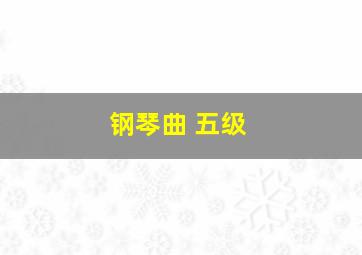 钢琴曲 五级